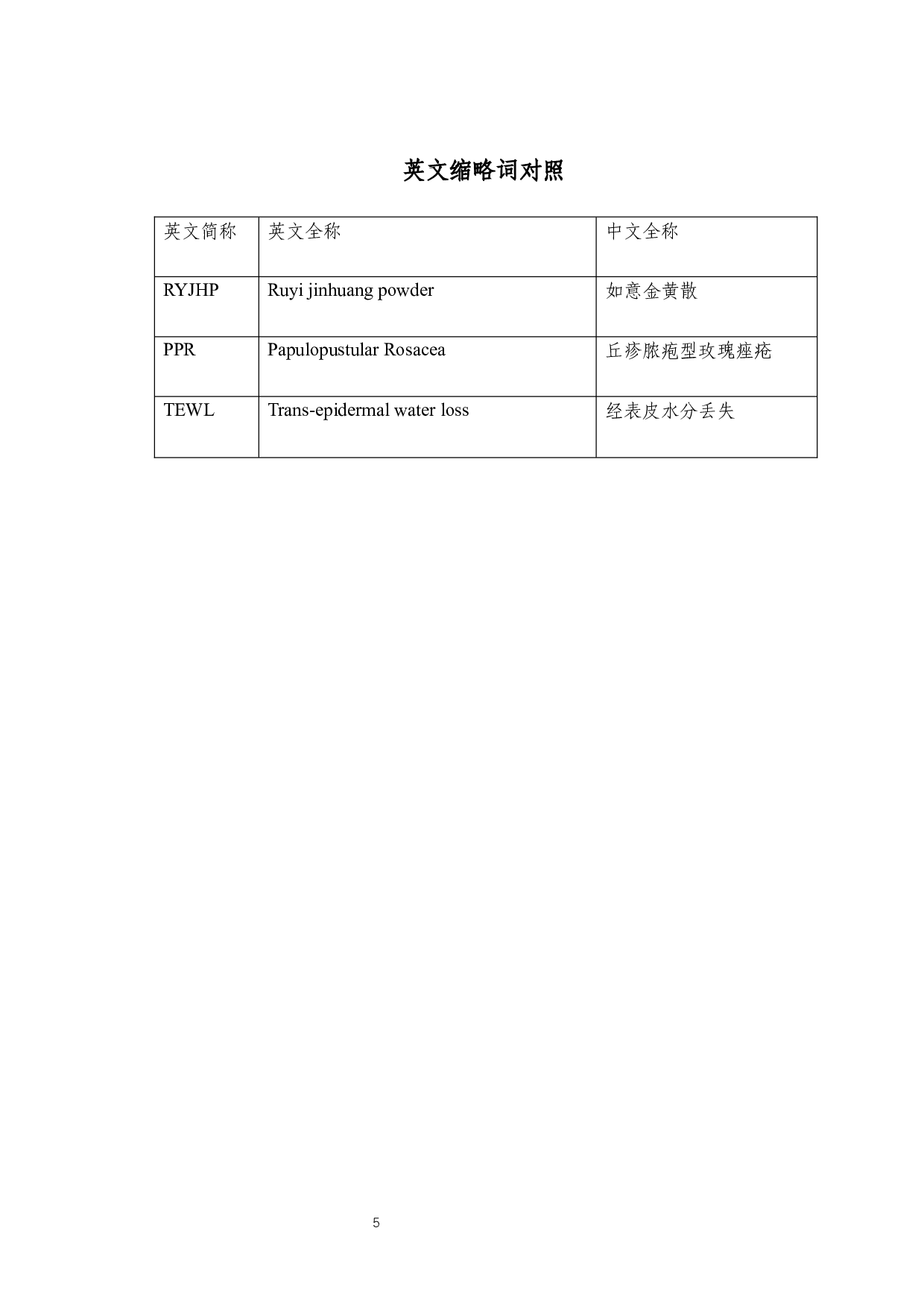 英文缩略词对照

| 英文简称 | 英文全称 | 中文全称 |
|---|---|---|
| RYJHP | Ruyi jinhuang powder | 如意金黄散 |
| PPR | Papulopustular Rosacea | 丘疹脓疱型玫瑰痤疮 |
| TEWL | Trans-epidermal water loss | 经表皮水分丢失 |

5